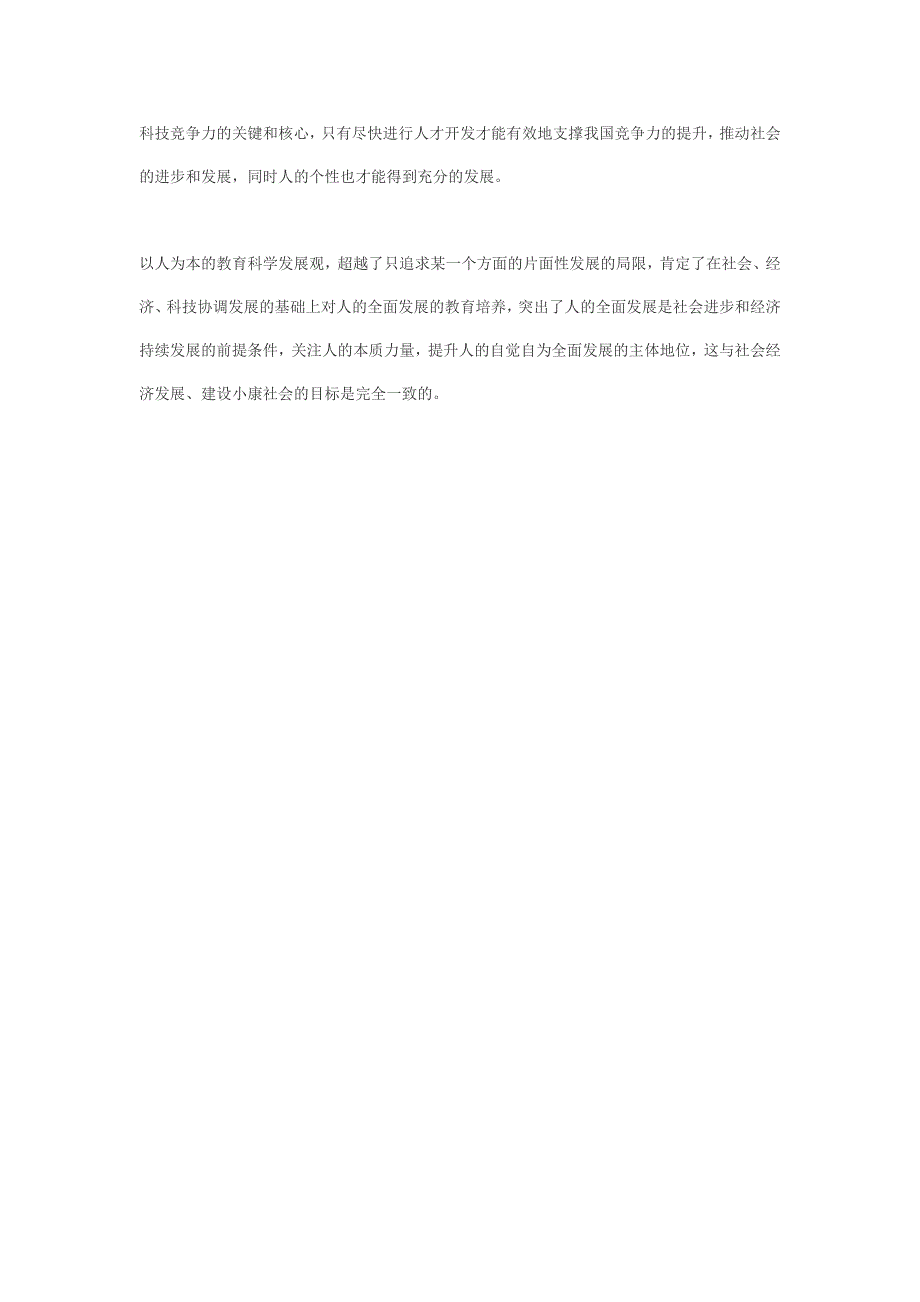 科技竞争力的关键和核心，只有尽快进行人才开发才能有效地支撑我国竞争力的提升，推动社会的进步和发展，同时人的个性也才能得到充分的发展。

以人为本的教育科学发展观，超越了只追求某一个方面的片面性发展的局限，肯定了在社会、经济、科技协调发展的基础上对人的全面发展的教育培养，突出了人的全面发展是社会进步和经济持续发展的前提条件，关注人的本质力量，提升人的自觉自为全面发展的主体地位，这与社会经济发展、建设小康社会的目标是完全一致的。